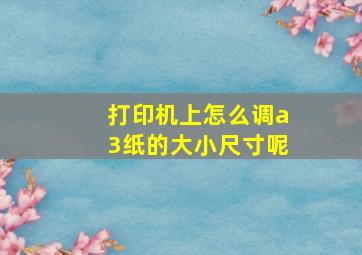 打印机上怎么调a3纸的大小尺寸呢